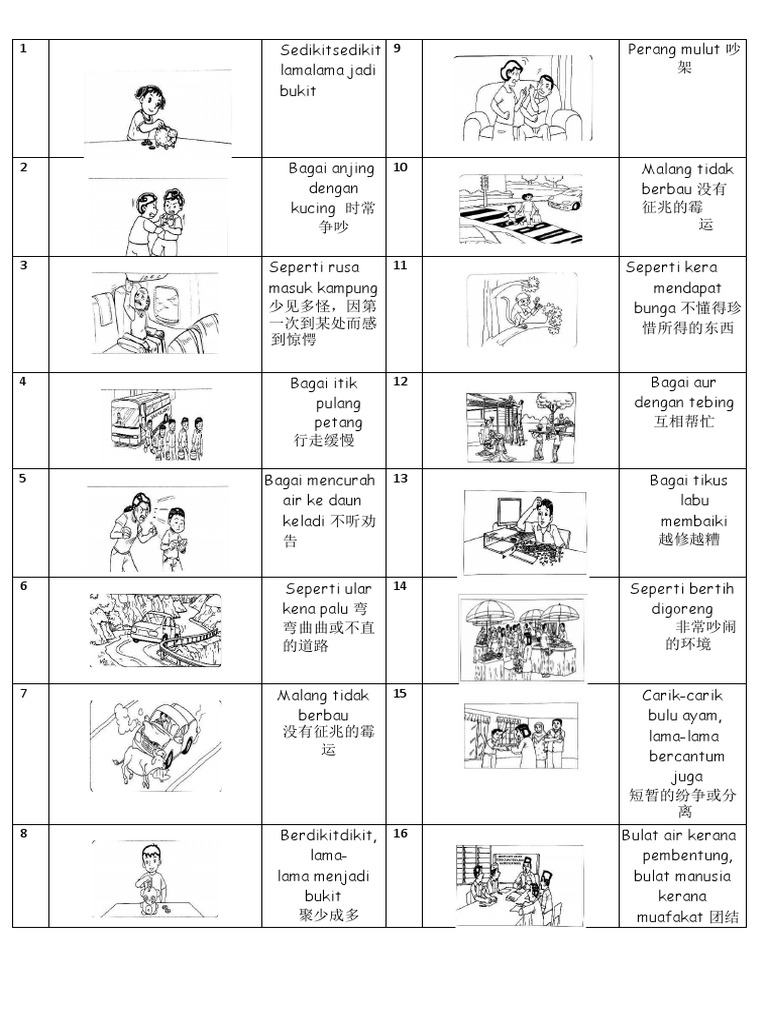 | 1 | | Sedikitsedikit lamalama jadi bukit | 9 | | Perang mulut 吵架 |
|---|---|---|---|---|---|
| 2 | | Bagai anjing dengan kucing 时常争吵 | 10 | | Malang tidak berbau 没有征兆的霉运 |
| 3 | | Seperti rusa masuk kampung 少见多怪，因第一次到某处而感到惊愕 | 11 | | Seperti kera mendapat bunga 不懂得珍惜所得的东西 |
| 4 | | Bagai itik pulang petang 行走缓慢 | 12 | | Bagai aur dengan tebing 互相帮忙 |
| 5 | | Bagai mencurah air ke daun keladi 不听劝告 | 13 | | Bagai tikus labu membaiki 越修越糟 |
| 6 | | Seperti ular kena palu 弯弯曲曲或不直的道路 | 14 | | Seperti bertih digoreng 非常吵闹的环境 |
| 7 | | Malang tidak berbau 没有征兆的霉运 | 15 | | Carik-carik bulu ayam, lama-lama bercantum juga 短暂的纷争或分离 |
| 8 | | Berdikitdikit, lama-lama menjadi bukit 聚少成多 | 16 | | Bulat air kerana pembentung, bulat manusia kerana muafakat 团结 |